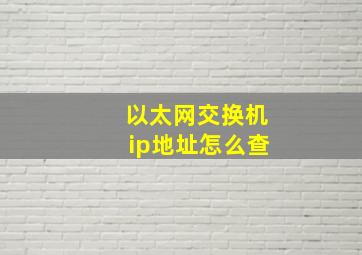 以太网交换机
ip地址怎么查